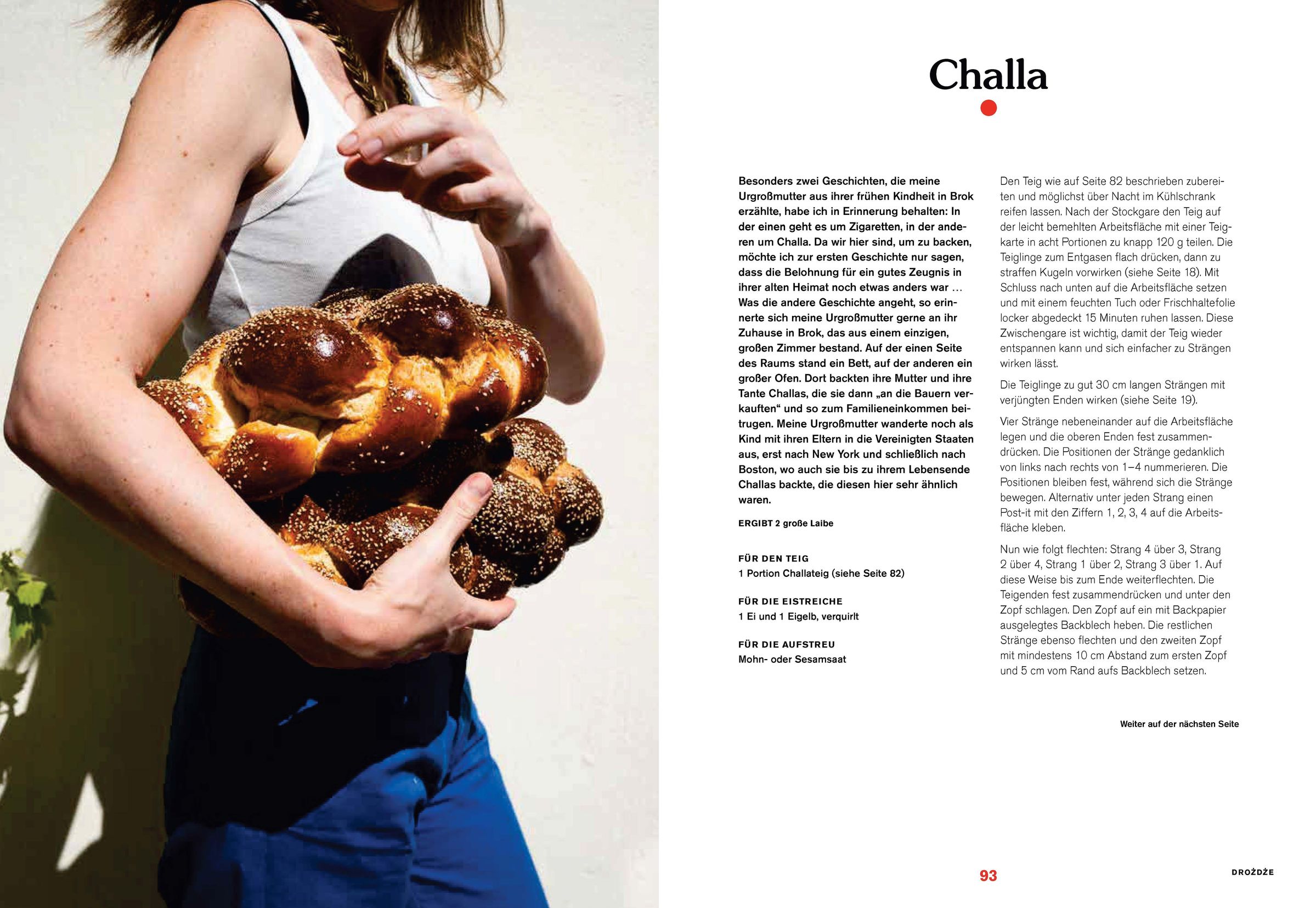 Challa

Besonders zwei Geschichten, die meine Urgroßmutter aus ihrer frühen Kindheit in Brok erzählte, habe ich in Erinnerung behalten: In der einen geht es um Zigaretten, in der anderen um Challa. Da wir hier sind, um zu backen, möchte ich zur ersten Geschichte nur sagen, dass die Belohnung für ein gutes Zeugnis in ihrer alten Heimat noch etwas anders war … Was die andere Geschichte angeht, so erinnerte sich meine Urgroßmutter gerne an ihr Zuhause in Brok, das aus einem einzigen, großen Zimmer bestand. Auf der einen Seite des Raums stand ein Bett, auf der anderen ein großer Ofen. Dort backten ihre Mutter und ihre Tante Challas, die sie dann „an die Bauern verkauften“ und so zum Familieneinkommen beitrugen. Meine Urgroßmutter wanderte noch als Kind mit ihren Eltern in die Vereinigten Staaten aus, erst nach New York und schließlich nach Boston, wo auch sie bis zu ihrem Lebensende Challas backte, die diesen hier sehr ähnlich waren.

ERGIBT 2 große Laibe

FÜR DEN TEIG
1 Portion Challateig (siehe Seite 82)

FÜR DIE EISTREICHE
1 Ei und 1 Eigelb, verquirlt

FÜR DIE AUFSTREU
Mohn- oder Sesamsaat

Den Teig wie auf Seite 82 beschrieben zubereiten und möglichst über Nacht im Kühlschrank reifen lassen. Nach der Stockgare den Teig auf der leicht bemehlten Arbeitsfläche mit einer Teigkarte in acht Portionen zu knapp 120 g teilen. Die Teiglinge zum Entgasen flach drücken, dann zu straffen Kugeln vorwirken (siehe Seite 18). Mit Schluss nach unten auf die Arbeitsfläche setzen und mit einem feuchten Tuch oder Frischhaltefolie locker abgedeckt 15 Minuten ruhen lassen. Diese Zwischengare ist wichtig, damit der Teig wieder entspannen kann und sich einfacher zu Strängen wirken lässt.

Die Teiglinge zu gut 30 cm langen Strängen mit verjüngten Enden wirken (siehe Seite 19).

Vier Stränge nebeneinander auf die Arbeitsfläche legen und die oberen Enden fest zusammendrücken. Die Positionen der Stränge gedanklich von links nach rechts von 1–4 nummerieren. Die Positionen bleiben fest, während sich die Stränge bewegen. Alternativ unter jeden Strang einen Post-it mit den Ziffern 1, 2, 3, 4 auf die Arbeitsfläche kleben.

Nun wie folgt flechten: Strang 4 über 3, Strang 2 über 4, Strang 1 über 2, Strang 3 über 1. Auf diese Weise bis zum Ende weiterflechten. Die Teigenden fest zusammendrücken und unter den Zopf schlagen. Den Zopf auf ein mit Backpapier ausgelegtes Backblech heben. Die restlichen Stränge ebenso flechten und den zweiten Zopf mit mindestens 10 cm Abstand zum ersten Zopf und 5 cm vom Rand aufs Backblech setzen.

Weiter auf der nächsten Seite

93

DROŻDŻE